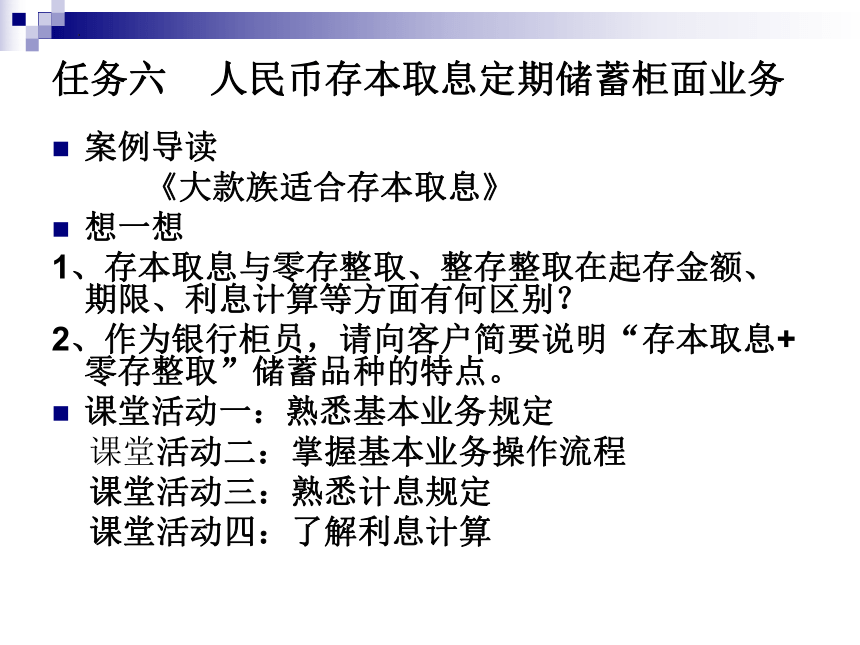 任务六　人民币存本取息定期储蓄柜面业务

案例导读

《大款族适合存本取息》

想一想

1、存本取息与零存整取、整存整取在起存金额、期限、利息计算等方面有何区别？

2、作为银行柜员，请向客户简要说明“存本取息+零存整取”储蓄品种的特点。

课堂活动一：熟悉基本业务规定

课堂活动二：掌握基本业务操作流程

课堂活动三：熟悉计息规定

课堂活动四：了解利息计算